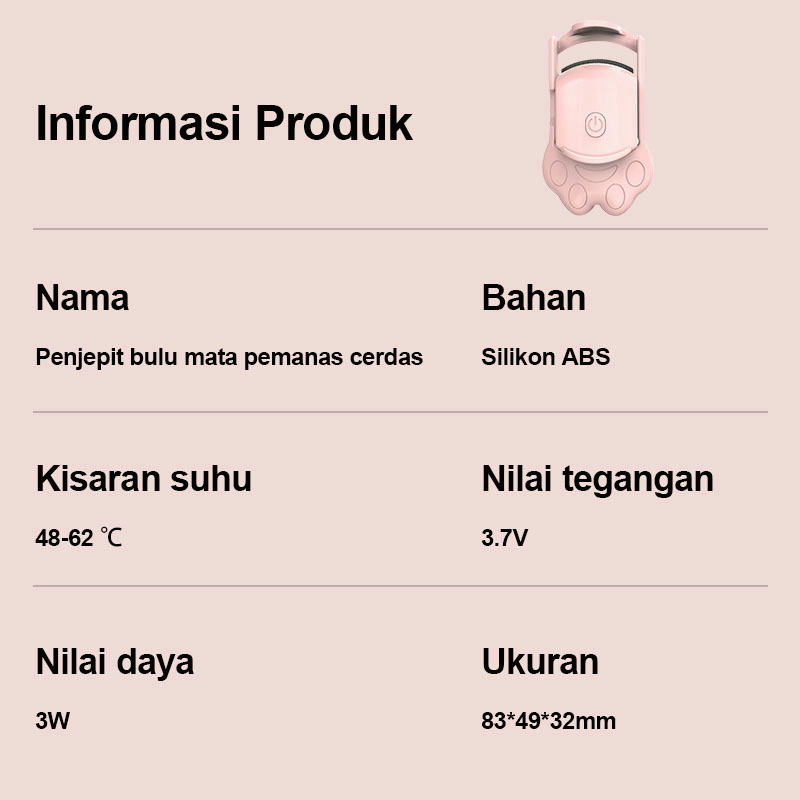 Informasi Produk

Nama

Penjepit bulu mata pemanas cerdas

Bahan

Silikon ABS

Kisaran suhu

48-62 ℃

Nilai tegangan

3.7V

Nilai daya

3W

Ukuran

83*49*32mm